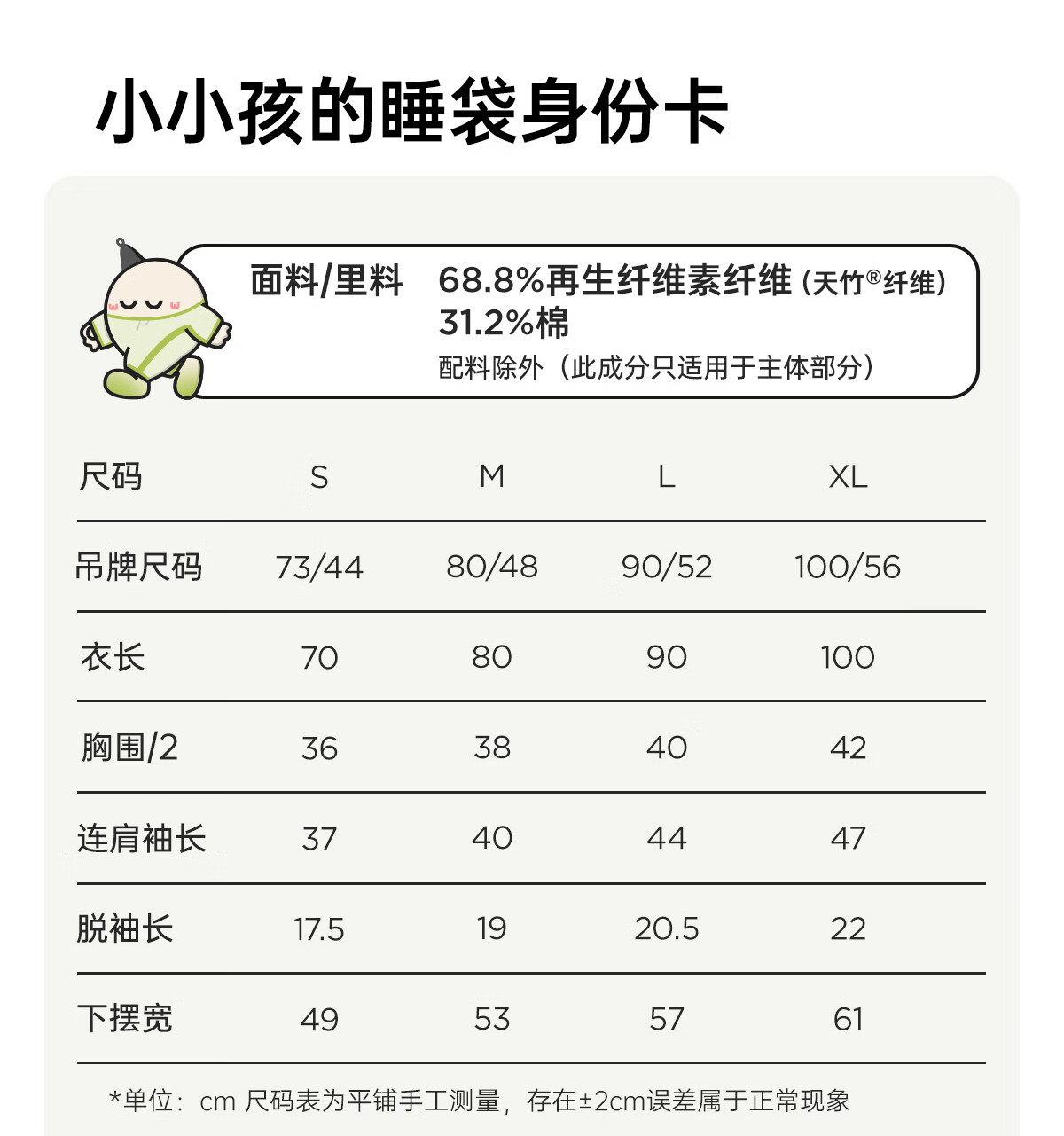 小小孩的睡袋身份卡

面料/里料 68.8%再生纤维素纤维（天竹®纤维）
31.2%棉
配料除外（此成分只适用于主体部分）

| 尺码 | S | M | L | XL |
|---|---|---|---|---|
| 吊牌尺码 | 73/44 | 80/48 | 90/52 | 100/56 |
| 衣长 | 70 | 80 | 90 | 100 |
| 胸围/2 | 36 | 38 | 40 | 42 |
| 连肩袖长 | 37 | 40 | 44 | 47 |
| 脱袖长 | 17.5 | 19 | 20.5 | 22 |
| 下摆宽 | 49 | 53 | 57 | 61 |

*单位：cm 尺码表为平铺手工测量，存在±2cm误差属于正常现象